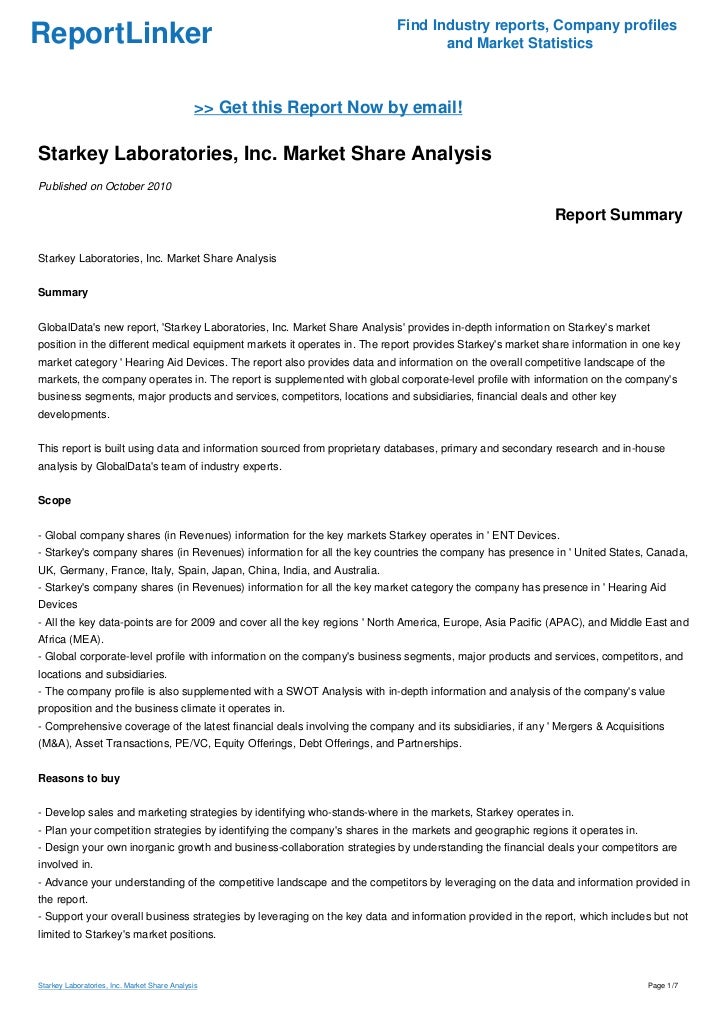 ReportLinker

Find Industry reports, Company profiles and Market Statistics

>> Get this Report Now by email!

Starkey Laboratories, Inc. Market Share Analysis

Published on October 2010

Report Summary

Starkey Laboratories, Inc. Market Share Analysis

Summary

GlobalData's new report, 'Starkey Laboratories, Inc. Market Share Analysis' provides in-depth information on Starkey's market position in the different medical equipment markets it operates in. The report provides Starkey's market share information in one key market category ' Hearing Aid Devices. The report also provides data and information on the overall competitive landscape of the markets, the company operates in. The report is supplemented with global corporate-level profile with information on the company's business segments, major products and services, competitors, locations and subsidiaries, financial deals and other key developments.

This report is built using data and information sourced from proprietary databases, primary and secondary research and in-house analysis by GlobalData's team of industry experts.

Scope

- Global company shares (in Revenues) information for the key markets Starkey operates in ' ENT Devices.
- Starkey's company shares (in Revenues) information for all the key countries the company has presence in ' United States, Canada, UK, Germany, France, Italy, Spain, Japan, China, India, and Australia.
- Starkey's company shares (in Revenues) information for all the key market category the company has presence in ' Hearing Aid Devices
- All the key data-points are for 2009 and cover all the key regions ' North America, Europe, Asia Pacific (APAC), and Middle East and Africa (MEA).
- Global corporate-level profile with information on the company's business segments, major products and services, competitors, and locations and subsidiaries.
- The company profile is also supplemented with a SWOT Analysis with in-depth information and analysis of the company's value proposition and the business climate it operates in.
- Comprehensive coverage of the latest financial deals involving the company and its subsidiaries, if any ' Mergers & Acquisitions (M&A), Asset Transactions, PE/VC, Equity Offerings, Debt Offerings, and Partnerships.

Reasons to buy

- Develop sales and marketing strategies by identifying who-stands-where in the markets, Starkey operates in.
- Plan your competition strategies by identifying the company's shares in the markets and geographic regions it operates in.
- Design your own inorganic growth and business-collaboration strategies by understanding the financial deals your competitors are involved in.
- Advance your understanding of the competitive landscape and the competitors by leveraging on the data and information provided in the report.
- Support your overall business strategies by leveraging on the key data and information provided in the report, which includes but not limited to Starkey's market positions.

Starkey Laboratories, Inc. Market Share Analysis

Page 1/7